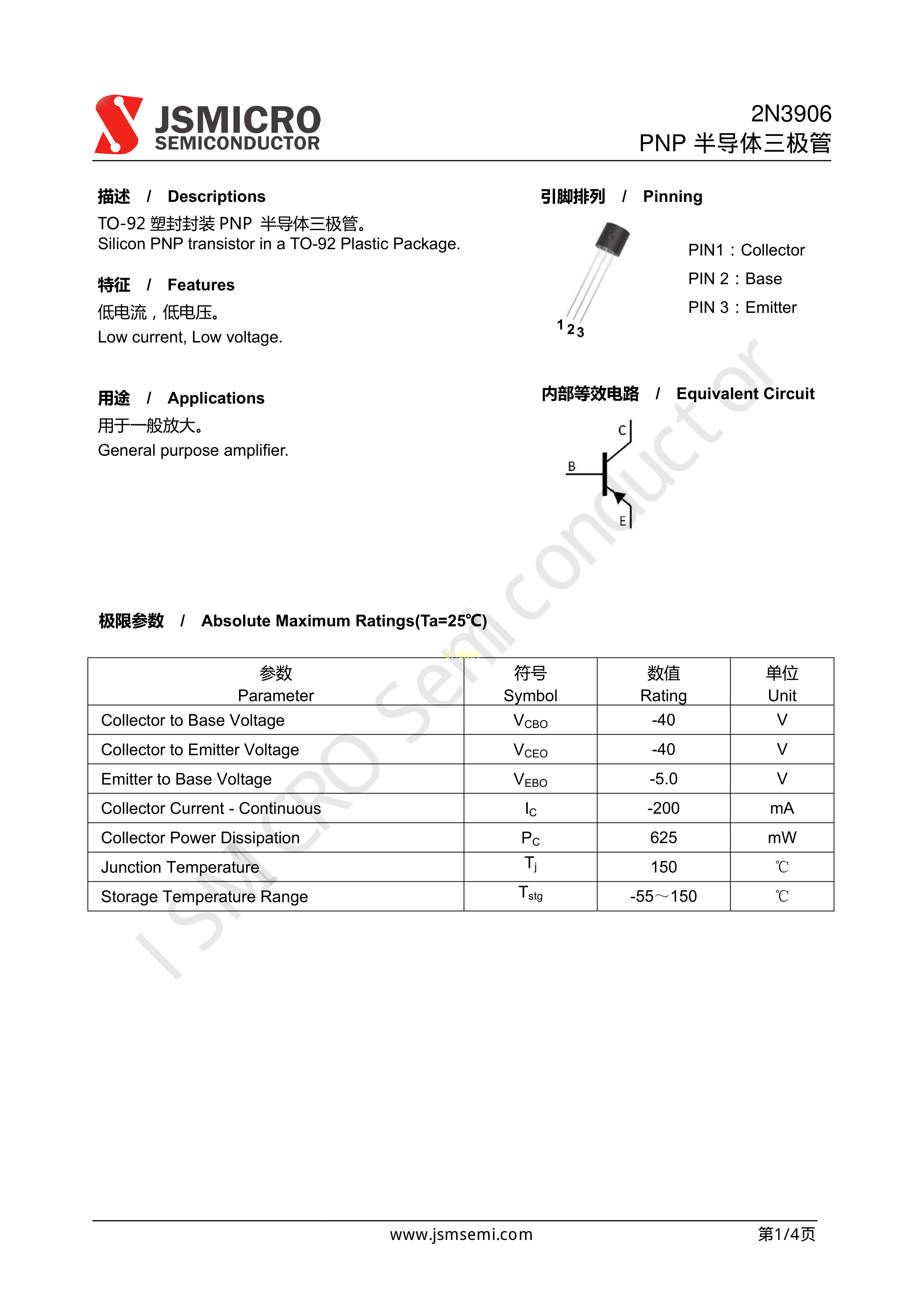 JSMICRO SEMICONDUCTOR

2N3906
PNP 半导体三极管

描述 / Descriptions
TO-92 塑封封装 PNP 半导体三极管。
Silicon PNP transistor in a TO-92 Plastic Package.

特征 / Features
低电流，低电压。
Low current, Low voltage.

用途 / Applications
用于一般放大。
General purpose amplifier.

引脚排列 / Pinning

1 2 3

PIN1：Collector
PIN 2：Base
PIN 3：Emitter

内部等效电路 / Equivalent Circuit

C
B
E

JSMICRO Semiconductor

极限参数 / Absolute Maximum Ratings(Ta=25℃)

| 参数 Parameter | 符号 Symbol | 数值 Rating | 单位 Unit |
|---|---|---|---|
| Collector to Base Voltage | $V_{CBO}$ | -40 | V |
| Collector to Emitter Voltage | $V_{CEO}$ | -40 | V |
| Emitter to Base Voltage | $V_{EBO}$ | -5.0 | V |
| Collector Current - Continuous | $I_C$ | -200 | mA |
| Collector Power Dissipation | $P_C$ | 625 | mW |
| Junction Temperature | $T_j$ | 150 | ℃ |
| Storage Temperature Range | $T_{stg}$ | -55～150 | ℃ |

www.jsmsemi.com
第1/4页